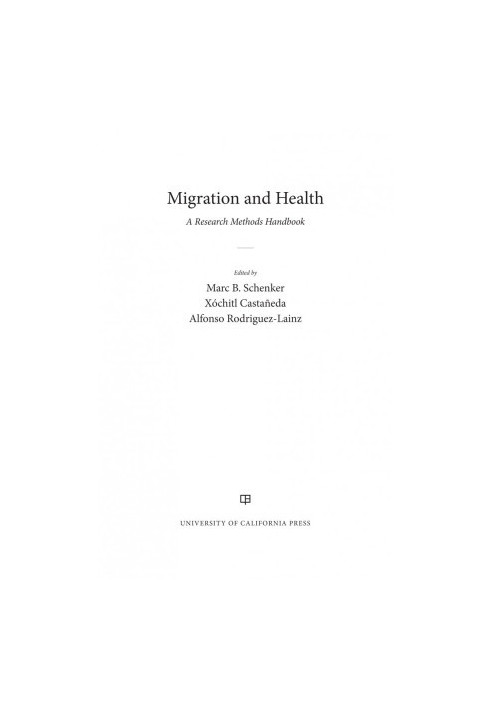 Migration and Health

A Research Methods Handbook

Edited by

Marc B. Schenker
Xóchitl Castañeda
Alfonso Rodriguez-Lainz

UNIVERSITY OF CALIFORNIA PRESS